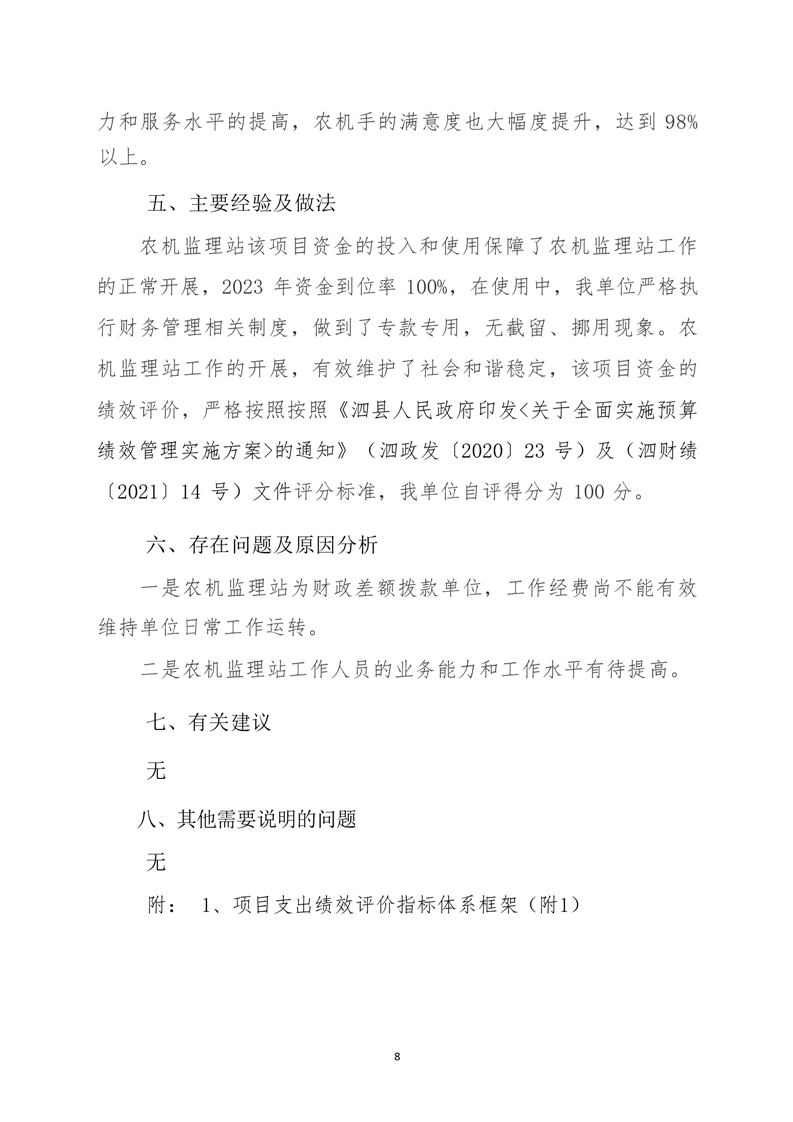 力和服务水平的提高，农机手的满意度也大幅度提升，达到 98%以上。

五、主要经验及做法

农机监理站该项目资金的投入和使用保障了农机监理站工作的正常开展，2023 年资金到位率 100%，在使用中，我单位严格执行财务管理相关制度，做到了专款专用，无截留、挪用现象。农机监理站工作的开展，有效维护了社会和谐稳定，该项目资金的绩效评价，严格按照按照《泗县人民政府印发<关于全面实施预算绩效管理实施方案>的通知》（泗政发〔2020〕23 号）及（泗财绩〔2021〕14 号）文件评分标准，我单位自评得分为 100 分。

六、存在问题及原因分析

一是农机监理站为财政差额拨款单位，工作经费尚不能有效维持单位日常工作运转。

二是农机监理站工作人员的业务能力和工作水平有待提高。

七、有关建议

无

八、其他需要说明的问题

无

附： 1、项目支出绩效评价指标体系框架（附1）

8